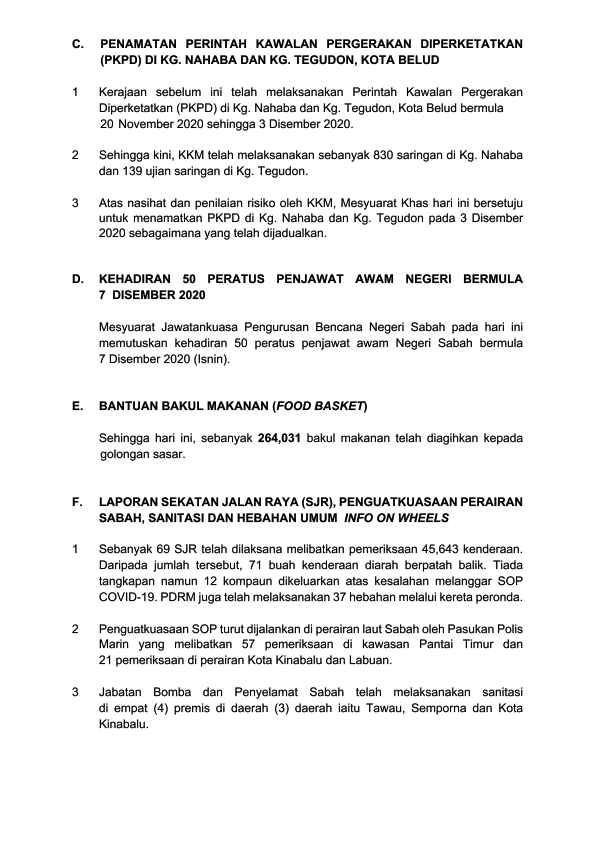 C. PENAMATAN PERINTAH KAWALAN PERGERAKAN DIPERKETATKAN (PKPD) DI KG. NAHABA DAN KG. TEGUDON, KOTA BELUD

1 Kerajaan sebelum ini telah melaksanakan Perintah Kawalan Pergerakan Diperketatkan (PKPD) di Kg. Nahaba dan Kg. Tegudon, Kota Belud bermula 20 November 2020 sehingga 3 Disember 2020.

2 Sehingga kini, KKM telah melaksanakan sebanyak 830 saringan di Kg. Nahaba dan 139 ujian saringan di Kg. Tegudon.

3 Atas nasihat dan penilaian risiko oleh KKM, Mesyuarat Khas hari ini bersetuju untuk menamatkan PKPD di Kg. Nahaba dan Kg. Tegudon pada 3 Disember 2020 sebagaimana yang telah dijadualkan.

D. KEHADIRAN 50 PERATUS PENJAWAT AWAM NEGERI BERMULA 7 DISEMBER 2020

Mesyuarat Jawatankuasa Pengurusan Bencana Negeri Sabah pada hari ini memutuskan kehadiran 50 peratus penjawat awam Negeri Sabah bermula 7 Disember 2020 (Isnin).

E. BANTUAN BAKUL MAKANAN (FOOD BASKET)

Sehingga hari ini, sebanyak 264,031 bakul makanan telah diagihkan kepada golongan sasar.

F. LAPORAN SEKATAN JALAN RAYA (SJR), PENGUATKUASAAN PERAIRAN SABAH, SANITASI DAN HEBAHAN UMUM INFO ON WHEELS

1 Sebanyak 69 SJR telah dilaksana melibatkan pemeriksaan 45,643 kenderaan. Daripada jumlah tersebut, 71 buah kenderaan diarah berpatah balik. Tiada tangkapan namun 12 kompaun dikeluarkan atas kesalahan melanggar SOP COVID-19. PDRM juga telah melaksanakan 37 hebahan melalui kereta peronda.

2 Penguatkuasaan SOP turut dijalankan di perairan laut Sabah oleh Pasukan Polis Marin yang melibatkan 57 pemeriksaan di kawasan Pantai Timur dan 21 pemeriksaan di perairan Kota Kinabalu dan Labuan.

3 Jabatan Bomba dan Penyelamat Sabah telah melaksanakan sanitasi di empat (4) premis di daerah (3) daerah iaitu Tawau, Semporna dan Kota Kinabalu.